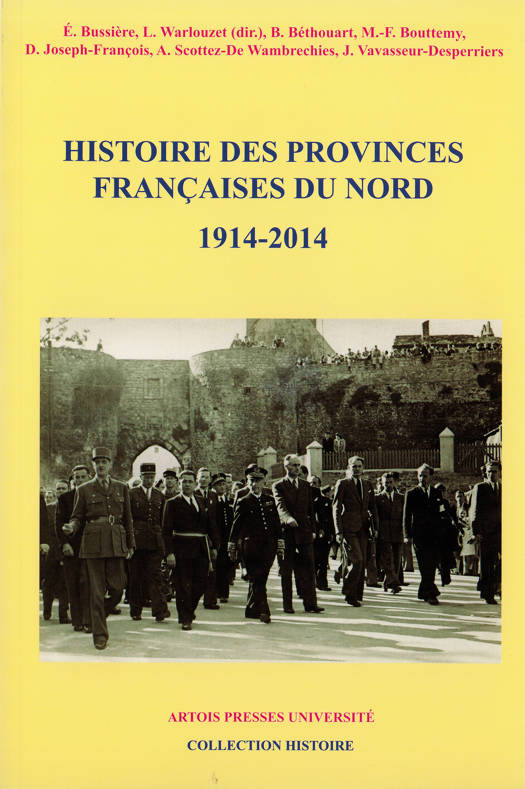 É. Bussière, L. Warlouzet (dir.), B. Béthouart, M.-F. Bouttemy, D. Joseph-François, A. Scottez-De Wambrechies, J. Vavasseur-Desperriers

HISTOIRE DES PROVINCES FRANÇAISES DU NORD

1914-2014

ARTOIS PRESSES UNIVERSITÉ

COLLECTION HISTOIRE